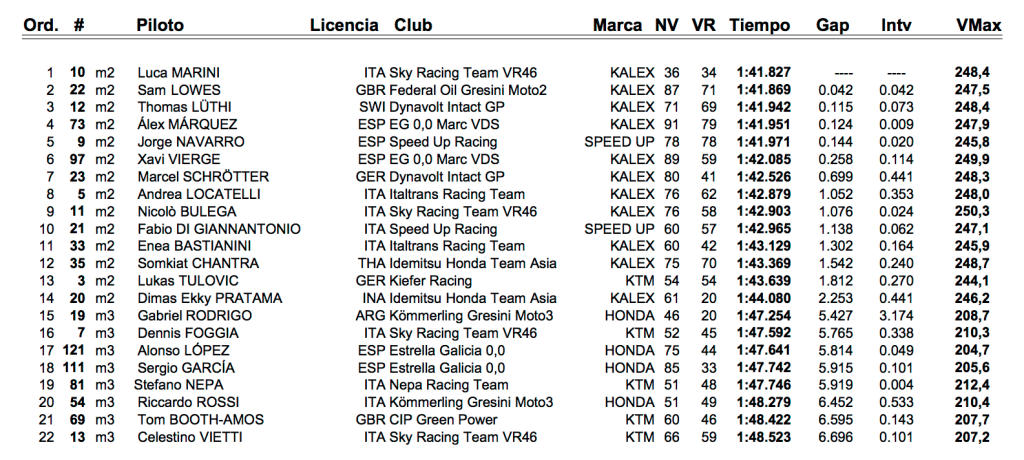 | Ord. | # | | Piloto | Licencia | Club | Marca | NV | VR | Tiempo | Gap | Intv | VMax |
|---|---|---|---|---|---|---|---|---|---|---|---|---|
| 1 | 10 | m2 | Luca MARINI | ITA | Sky Racing Team VR46 | KALEX | 36 | 34 | 1:41.827 | ---- | ---- | 248,4 |
| 2 | 22 | m2 | Sam LOWES | GBR | Federal Oil Gresini Moto2 | KALEX | 87 | 71 | 1:41.869 | 0.042 | 0.042 | 247,5 |
| 3 | 12 | m2 | Thomas LÜTHI | SWI | Dynavolt Intact GP | KALEX | 71 | 69 | 1:41.942 | 0.115 | 0.073 | 248,4 |
| 4 | 73 | m2 | Álex MÁRQUEZ | ESP | EG 0,0 Marc VDS | KALEX | 91 | 79 | 1:41.951 | 0.124 | 0.009 | 247,9 |
| 5 | 9 | m2 | Jorge NAVARRO | ESP | Speed Up Racing | SPEED UP | 78 | 78 | 1:41.971 | 0.144 | 0.020 | 245,8 |
| 6 | 97 | m2 | Xavi VIERGE | ESP | EG 0,0 Marc VDS | KALEX | 89 | 59 | 1:42.085 | 0.258 | 0.114 | 249,9 |
| 7 | 23 | m2 | Marcel SCHRÖTTER | GER | Dynavolt Intact GP | KALEX | 80 | 41 | 1:42.526 | 0.699 | 0.441 | 248,3 |
| 8 | 5 | m2 | Andrea LOCATELLI | ITA | Italtrans Racing Team | KALEX | 76 | 62 | 1:42.879 | 1.052 | 0.353 | 248,0 |
| 9 | 11 | m2 | Nicolò BULEGA | ITA | Sky Racing Team VR46 | KALEX | 76 | 58 | 1:42.903 | 1.076 | 0.024 | 250,3 |
| 10 | 21 | m2 | Fabio DI GIANNANTONIO | ITA | Speed Up Racing | SPEED UP | 60 | 57 | 1:42.965 | 1.138 | 0.062 | 247,1 |
| 11 | 33 | m2 | Enea BASTIANINI | ITA | Italtrans Racing Team | KALEX | 60 | 42 | 1:43.129 | 1.302 | 0.164 | 245,9 |
| 12 | 35 | m2 | Somkiat CHANTRA | THA | Idemitsu Honda Team Asia | KALEX | 75 | 70 | 1:43.369 | 1.542 | 0.240 | 248,7 |
| 13 | 3 | m2 | Lukas TULOVIC | GER | Kiefer Racing | KTM | 54 | 54 | 1:43.639 | 1.812 | 0.270 | 244,1 |
| 14 | 20 | m2 | Dimas Ekky PRATAMA | INA | Idemitsu Honda Team Asia | KALEX | 61 | 20 | 1:44.080 | 2.253 | 0.441 | 246,2 |
| 15 | 19 | m3 | Gabriel RODRIGO | ARG | Kömmerling Gresini Moto3 | HONDA | 46 | 20 | 1:47.254 | 5.427 | 3.174 | 208,7 |
| 16 | 7 | m3 | Dennis FOGGIA | ITA | Sky Racing Team VR46 | KTM | 52 | 45 | 1:47.592 | 5.765 | 0.338 | 210,3 |
| 17 | 121 | m3 | Alonso LÓPEZ | ESP | Estrella Galicia 0,0 | HONDA | 75 | 44 | 1:47.641 | 5.814 | 0.049 | 204,7 |
| 18 | 111 | m3 | Sergio GARCÍA | ESP | Estrella Galicia 0,0 | HONDA | 85 | 33 | 1:47.742 | 5.915 | 0.101 | 205,6 |
| 19 | 81 | m3 | Stefano NEPA | ITA | Nepa Racing Team | KTM | 51 | 48 | 1:47.746 | 5.919 | 0.004 | 212,4 |
| 20 | 54 | m3 | Riccardo ROSSI | ITA | Kömmerling Gresini Moto3 | HONDA | 51 | 49 | 1:48.279 | 6.452 | 0.533 | 210,4 |
| 21 | 69 | m3 | Tom BOOTH-AMOS | GBR | CIP Green Power | KTM | 60 | 46 | 1:48.422 | 6.595 | 0.143 | 207,7 |
| 22 | 13 | m3 | Celestino VIETTI | ITA | Sky Racing Team VR46 | KTM | 66 | 59 | 1:48.523 | 6.696 | 0.101 | 207,2 |